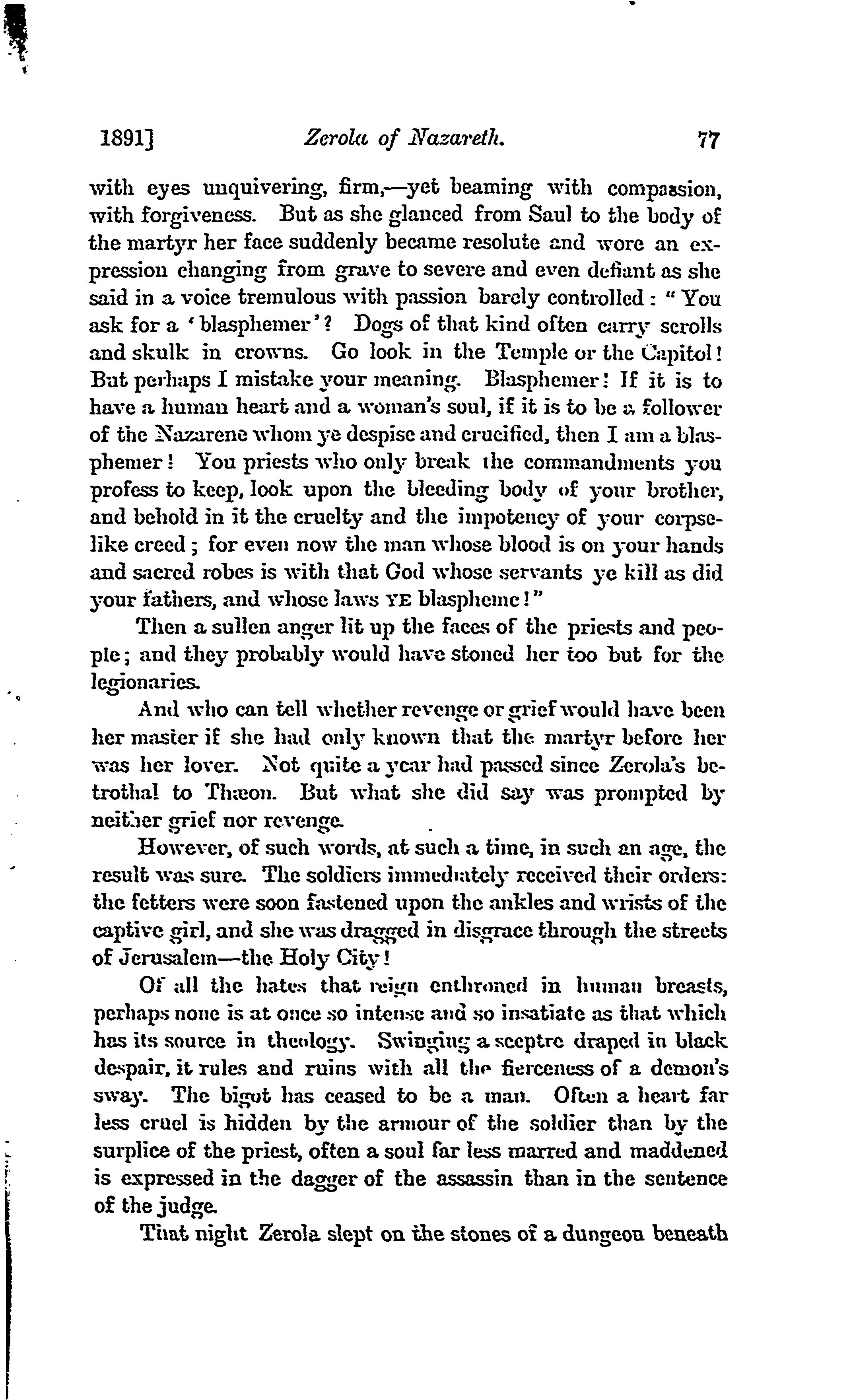 1891] Zerola of Nazareth. 77

with eyes unquivering, firm,—yet beaming with compassion, with forgiveness. But as she glanced from Saul to the body of the martyr her face suddenly became resolute and wore an expression changing from grave to severe and even defiant as she said in a voice tremulous with passion barely controlled: "You ask for a 'blasphemer'? Dogs of that kind often carry scrolls and skulk in crowns. Go look in the Temple or the Capitol! But perhaps I mistake your meaning. Blasphemer! If it is to have a human heart and a woman's soul, if it is to be a follower of the Nazarene whom ye despise and crucified, then I am a blasphemer! You priests who only break the commandments you profess to keep, look upon the bleeding body of your brother, and behold in it the cruelty and the impotency of your corpse-like creed; for even now the man whose blood is on your hands and sacred robes is with that God whose servants ye kill as did your fathers, and whose laws YE blaspheme!"

Then a sullen anger lit up the faces of the priests and people; and they probably would have stoned her too but for the legionaries.

And who can tell whether revenge or grief would have been her master if she had only known that the martyr before her was her lover. Not quite a year had passed since Zerola's betrothal to Thæon. But what she did say was prompted by neither grief nor revenge.

However, of such words, at such a time, in such an age, the result was sure. The soldiers immediately received their orders: the fetters were soon fastened upon the ankles and wrists of the captive girl, and she was dragged in disgrace through the streets of Jerusalem—the Holy City!

Of all the hates that reign enthroned in human breasts, perhaps none is at once so intense and so insatiate as that which has its source in theology. Swinging a sceptre draped in black despair, it rules and ruins with all the fierceness of a demon's sway. The bigot has ceased to be a man. Often a heart far less cruel is hidden by the armour of the soldier than by the surplice of the priest, often a soul far less marred and maddened is expressed in the dagger of the assassin than in the sentence of the judge.

That night Zerola slept on the stones of a dungeon beneath